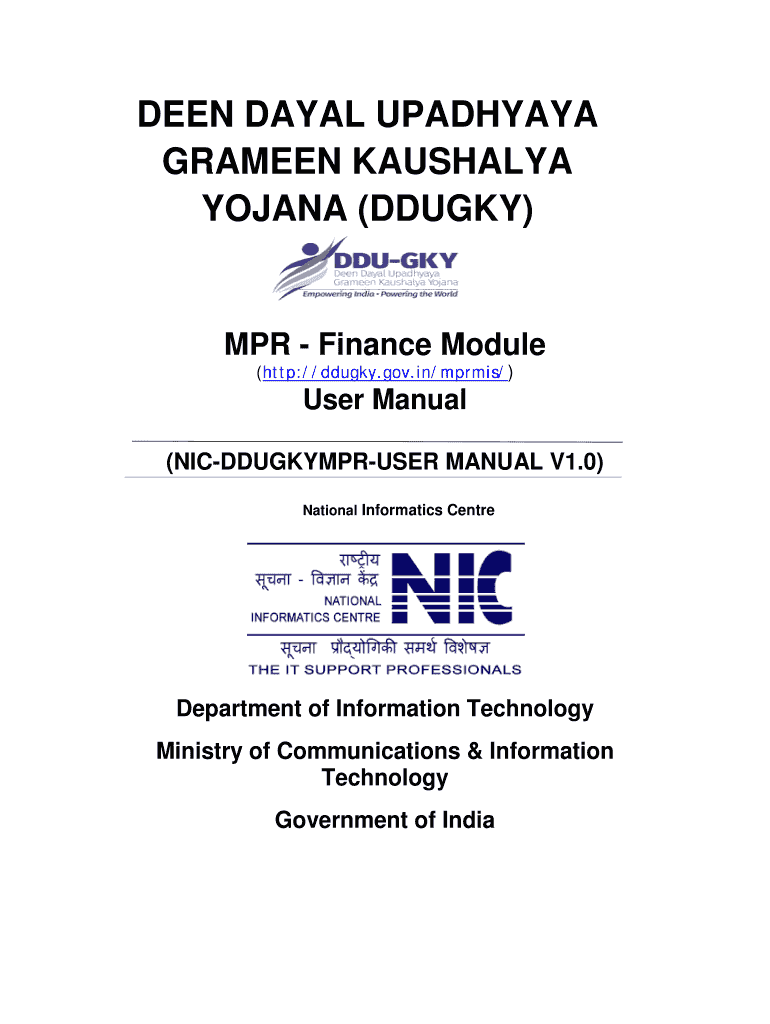 DEEN DAYAL UPADHYAYA GRAMEEN KAUSHALYA YOJANA (DDUGKY)

DDU-GKY
Deen Dayal Upadhyaya Grameen Kaushalya Yojana
Empowering India • Powering the World

MPR - Finance Module
(http://ddugky.gov.in/mprmis/)

User Manual

(NIC-DDUGKYMPR-USER MANUAL V1.0)

National Informatics Centre

राष्ट्रीय सूचना - विज्ञान केंद्र
NATIONAL INFORMATICS CENTRE
NIC
सूचना प्रौद्योगिकी समर्थ विशेषज्ञ
THE IT SUPPORT PROFESSIONALS

Department of Information Technology

Ministry of Communications & Information Technology

Government of India